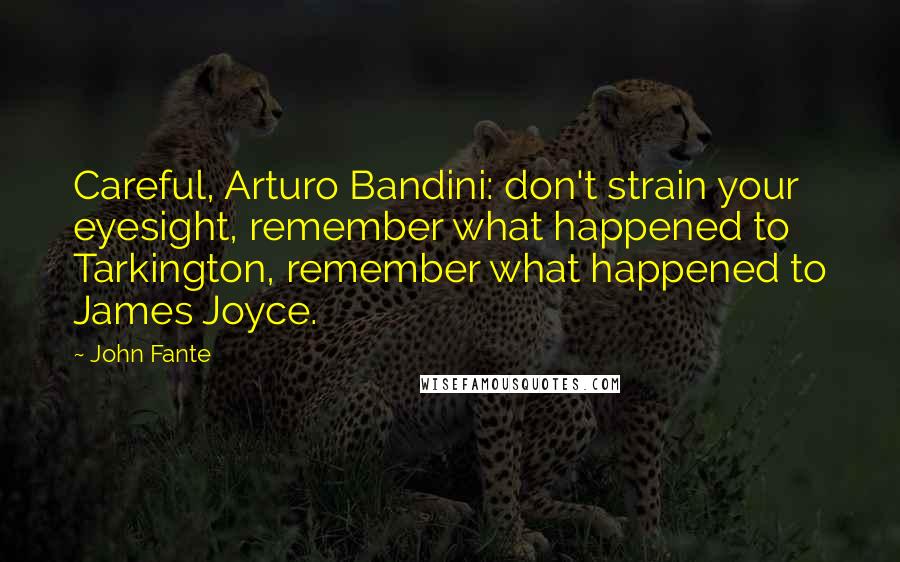 Careful, Arturo Bandini: don't strain your eyesight, remember what happened to Tarkington, remember what happened to James Joyce.

~ John Fante

WISEFAMOUSQUOTES.COM